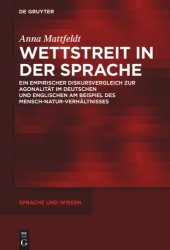 DE GRUYTER

Anna Mattfeldt

WETTSTREIT IN DER SPRACHE

EIN EMPIRISCHER DISKURSVERGLEICH ZUR AGONALITÄT IM DEUTSCHEN UND ENGLISCHEN AM BEISPIEL DES MENSCH-NATUR-VERHÄLTNISSES

SPRACHE UND WISSEN

DE G